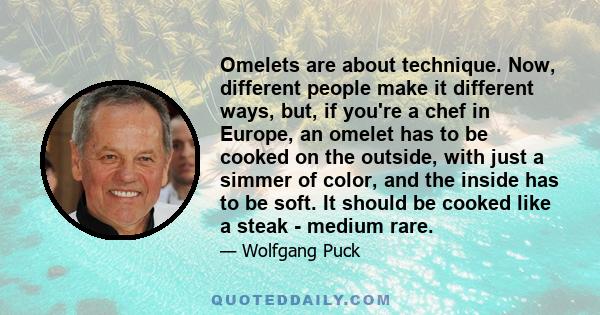 Omelets are about technique. Now, different people make it different ways, but, if you're a chef in Europe, an omelet has to be cooked on the outside, with just a simmer of color, and the inside has to be soft. It should be cooked like a steak - medium rare.

— Wolfgang Puck

QUOTEDDAILY.COM